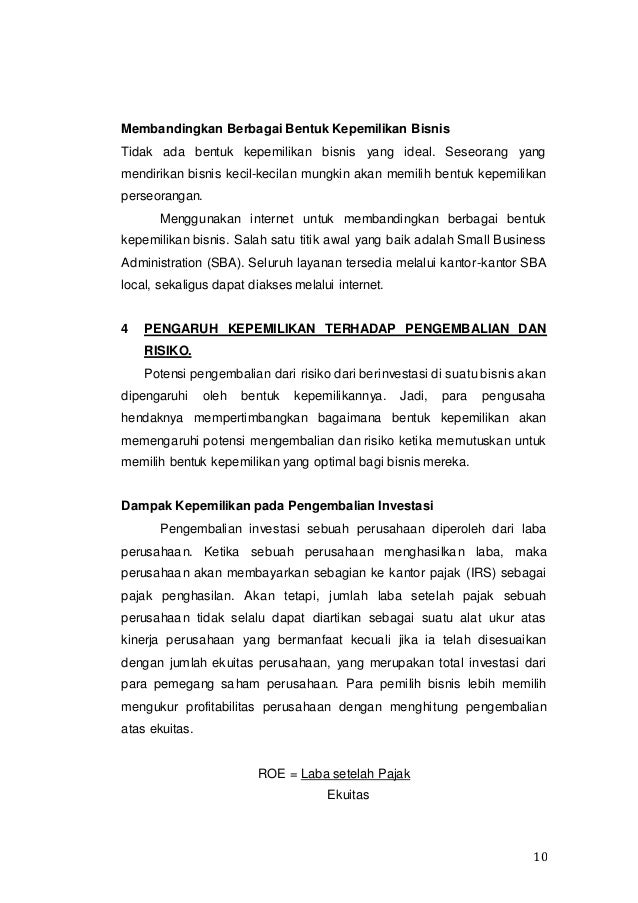 Membandingkan Berbagai Bentuk Kepemilikan Bisnis
Tidak ada bentuk kepemilikan bisnis yang ideal. Seseorang yang mendirikan bisnis kecil-kecilan mungkin akan memilih bentuk kepemilikan perseorangan.

Menggunakan internet untuk membandingkan berbagai bentuk kepemilikan bisnis. Salah satu titik awal yang baik adalah Small Business Administration (SBA). Seluruh layanan tersedia melalui kantor-kantor SBA local, sekaligus dapat diakses melalui internet.

4 PENGARUH KEPEMILIKAN TERHADAP PENGEMBALIAN DAN RISIKO.

Potensi pengembalian dari risiko dari berinvestasi di suatu bisnis akan dipengaruhi oleh bentuk kepemilikannya. Jadi, para pengusaha hendaknya mempertimbangkan bagaimana bentuk kepemilikan akan memengaruhi potensi mengembalian dan risiko ketika memutuskan untuk memilih bentuk kepemilikan yang optimal bagi bisnis mereka.

Dampak Kepemilikan pada Pengembalian Investasi

Pengembalian investasi sebuah perusahaan diperoleh dari laba perusahaan. Ketika sebuah perusahaan menghasilkan laba, maka perusahaan akan membayarkan sebagian ke kantor pajak (IRS) sebagai pajak penghasilan. Akan tetapi, jumlah laba setelah pajak sebuah perusahaan tidak selalu dapat diartikan sebagai suatu alat ukur atas kinerja perusahaan yang bermanfaat kecuali jika ia telah disesuaikan dengan jumlah ekuitas perusahaan, yang merupakan total investasi dari para pemegang saham perusahaan. Para pemilih bisnis lebih memilih mengukur profitabilitas perusahaan dengan menghitung pengembalian atas ekuitas.

$ROE = \frac{\text{Laba setelah Pajak}}{\text{Ekuitas}}$

10